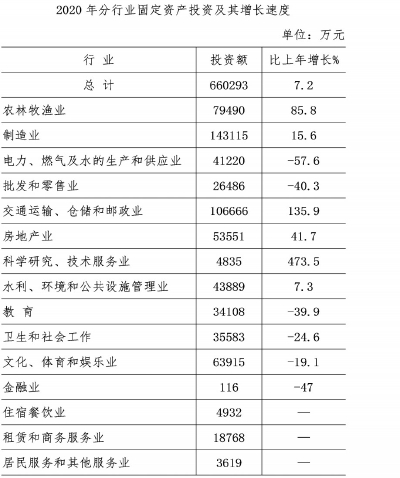 2020年分行业固定资产投资及其增长速度

单位：万元

| 行业 | 投资额 | 比上年增长% |
|---|---|---|
| 总计 | 660293 | 7.2 |
| 农林牧渔业 | 79490 | 85.8 |
| 制造业 | 143115 | 15.6 |
| 电力、燃气及水的生产和供应业 | 41220 | -57.6 |
| 批发和零售业 | 26486 | -40.3 |
| 交通运输、仓储和邮政业 | 106666 | 135.9 |
| 房地产业 | 53551 | 41.7 |
| 科学研究、技术服务业 | 4835 | 473.5 |
| 水利、环境和公共设施管理业 | 43889 | 7.3 |
| 教育 | 34108 | -39.9 |
| 卫生和社会工作 | 35583 | -24.6 |
| 文化、体育和娱乐业 | 63915 | -19.1 |
| 金融业 | 116 | -47 |
| 住宿餐饮业 | 4932 | — |
| 租赁和商务服务业 | 18768 | — |
| 居民服务和其他服务业 | 3619 | — |